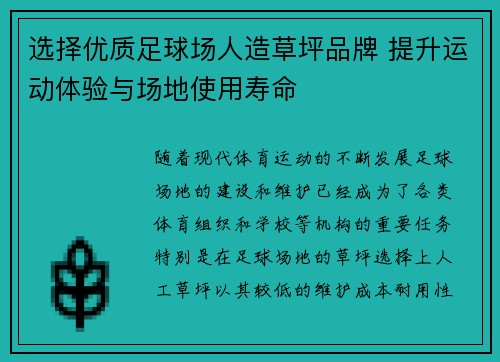 选择优质足球场人造草坪品牌 提升运动体验与场地使用寿命

随着现代体育运动的不断发展足球场地的建设和维护已经成为了各类体育组织和学校等机构的重要任务特别是在足球场地的草坪选择上人工草坪以其较低的维护成本耐用性